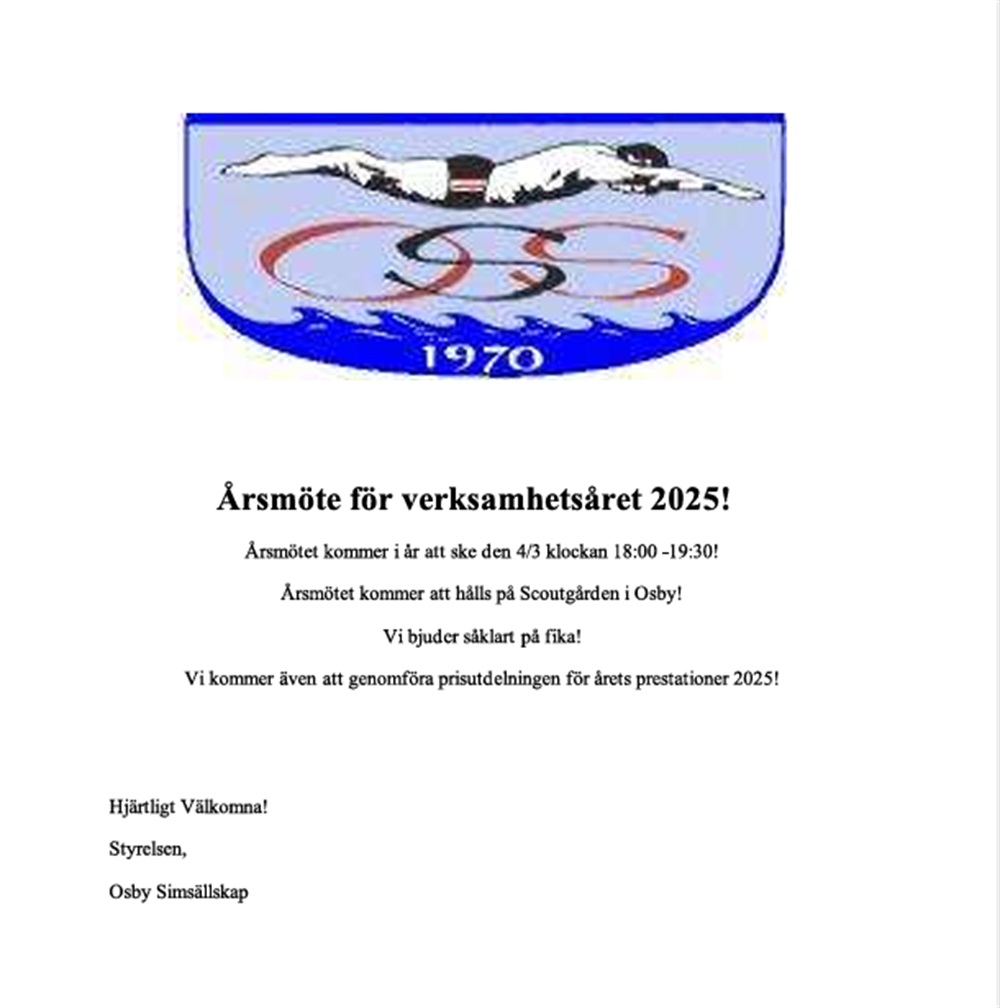 OSS

1970

Årsmöte för verksamhetsåret 2025!

Årsmötet kommer i år att ske den 4/3 klockan 18:00 -19:30!

Årsmötet kommer att hålls på Scoutgården i Osby!

Vi bjuder såklart på fika!

Vi kommer även att genomföra prisutdelningen för årets prestationer 2025!

Hjärtligt Välkomna!

Styrelsen,

Osby Simsällskap